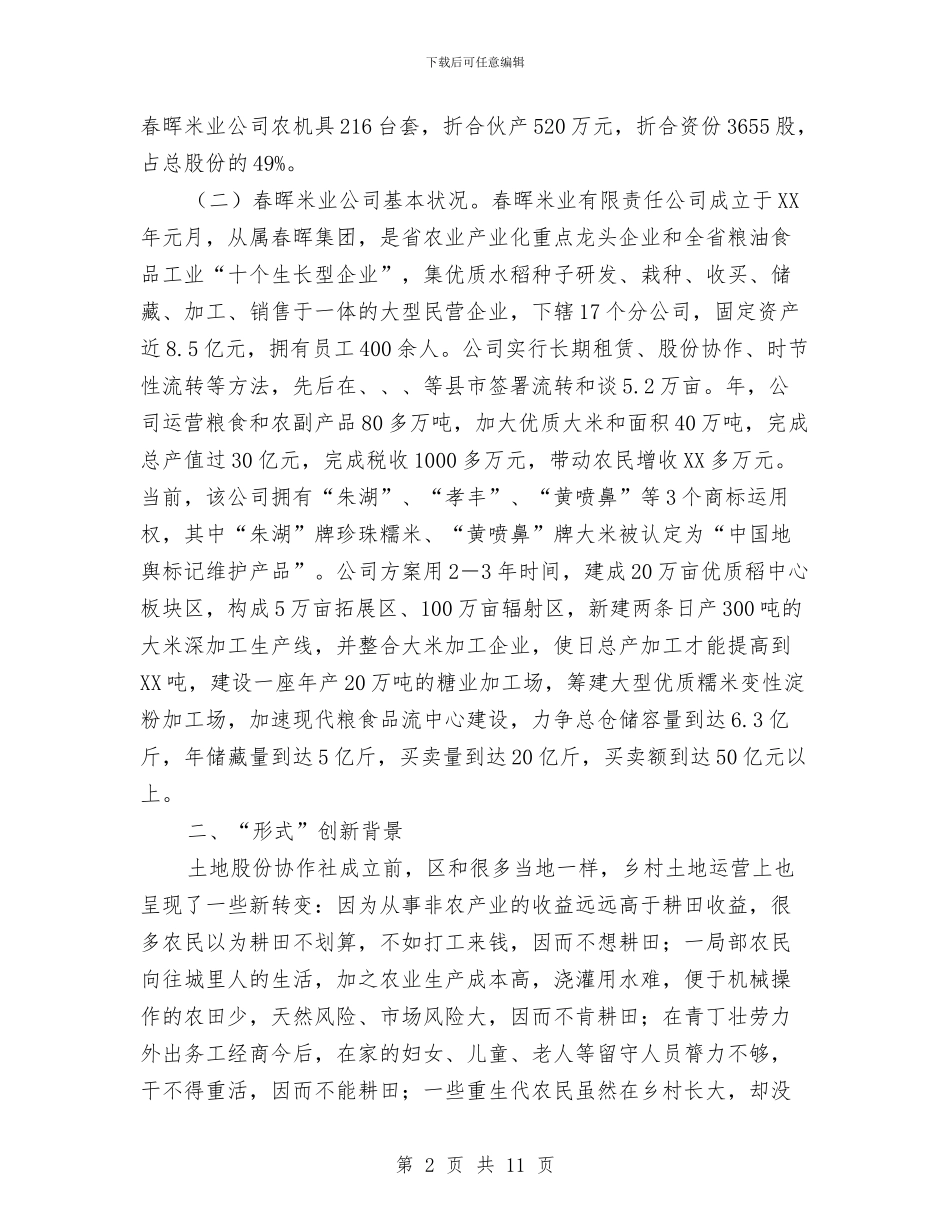 下载后可任意编辑

春晖米业公司农机具216台套，折合伙产520万元，折合资份3655股，占总股份的49%。

（二）春晖米业公司基本状况。春晖米业有限责任公司成立于XX年元月，从属春晖集团，是省农业产业化重点龙头企业和全省粮油食品工业“十个生长型企业”，集优质水稻种子研发、栽种、收买、储藏、加工、销售于一体的大型民营企业，下辖17个分公司，固定资产近8.5亿元，拥有员工400余人。公司实行长期租赁、股份协作、时节性流转等方法，先后在、、、等县市签署流转和谈5.2万亩。年，公司运营粮食和农副产品80多万吨，加大优质大米和面积40万吨，完成总产值过30亿元，完成税收1000多万元，带动农民增收XX多万元。当前，该公司拥有“朱湖”、“孝丰”、“黄喷鼻”等3个商标运用权，其中“朱湖”牌珍珠糯米、“黄喷鼻”牌大米被认定为“中国地舆标记维护产品”。公司方案用2—3年时间，建成20万亩优质稻中心板块区，构成5万亩拓展区、100万亩辐射区，新建两条日产300吨的大米深加工生产线，并整合大米加工企业，使日总产加工才能提高到XX吨，建设一座年产20万吨的糖业加工场，筹建大型优质糯米变性淀粉加工场，加速现代粮食品流中心建设，力争总仓储容量到达6.3亿斤，年储藏量到达5亿斤，买卖量到达20亿斤，买卖额到达50亿元以上。

二、“形式”创新背景

土地股份协作社成立前，区和很多当地一样，乡村土地运营上也呈现了一些新转变：因为从事非农产业的收益远远高于耕田收益，很多农民以为耕田不划算，不如打工来钱，因而不想耕田；一局部农民向往城里人的生活，加之农业生产成本高，浇灌用水难，便于机械操作的农田少，天然风险、市场风险大，因而不肯耕田；在青丁壮劳力外出务工经商今后，在家的妇女、儿童、老人等留守人员膂力不够，干不得重活，因而不能耕田；一些重生代农民虽然在乡村长大，却没

第 2 页 共 11 页